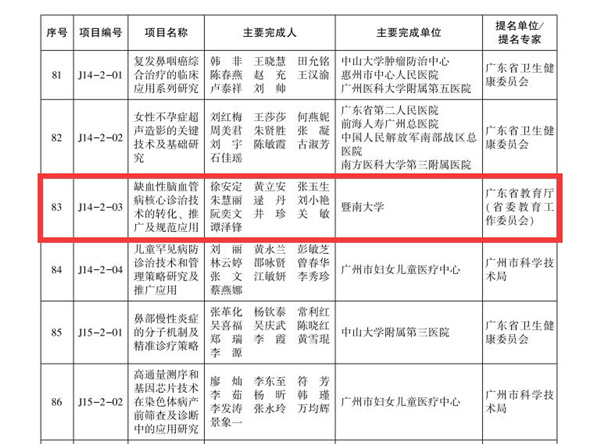 | 序号 | 项目编号 | 项目名称 | 主要完成人 | 主要完成单位 | 提名单位/提名专家 |
|---|---|---|---|---|---|
| 81 | J14-2-01 | 复发鼻咽癌综合治疗的临床应用系列研究 | 韩 非 王晓慧 田允铭 陈春燕 赵 充 王汉渝 卢泰祥 刘 帅 | 中山大学肿瘤防治中心 惠州市中心人民医院 广州医科大学附属第五医院 | 广东省卫生健康委员会 |
| 82 | J14-2-02 | 女性不孕症超声造影的关键技术及基础研究 | 刘红梅 王莎莎 何燕妮 周美君 朱贤胜 张 凝 刘 宇 陈敏霞 古淑芳 石佳瑶 | 广东省第二人民医院 前海人寿广州总医院 中国人民解放军南部战区总医院 南方医科大学第三附属医院 | 广东省卫生健康委员会 |
| 83 | J14-2-03 | 缺血性脑血管病核心诊治技术的转化、推广及规范应用 | 徐安定 黄立安 张玉生 朱慧丽 逯 丹 刘小艳 阮奕文 井 珍 关 敏 谭泽锋 | 暨南大学 | 广东省教育厅（省委教育工作委员会） |
| 84 | J14-2-04 | 儿童罕见病防诊治技术和管理策略研究及推广应用 | 刘 丽 黄永兰 彭敏芝 林云婷 邵咏贤 曾春华 张 文 江敏妍 李秀珍 蔡燕娜 | 广州市妇女儿童医疗中心 | 广州市科学技术局 |
| 85 | J15-2-01 | 鼻部慢性炎症的分子机制及精准诊疗策略 | 张革化 杨钦泰 常利红 吴喜福 吴庆武 陈晓红 郑 瑞 李 霞 黄雪琨 李 源 | 中山大学附属第三医院 | 广东省卫生健康委员会 |
| 86 | J15-2-02 | 高通量测序和基因芯片技术在染色体病产前筛查及诊断中的应用研究 | 廖 灿 李东至 符 芳 李 茹 杨 昕 韩 瑾 李发涛 张永玲 万均辉 景象一 | 广州市妇女儿童医疗中心 | 广州市科学技术局 |